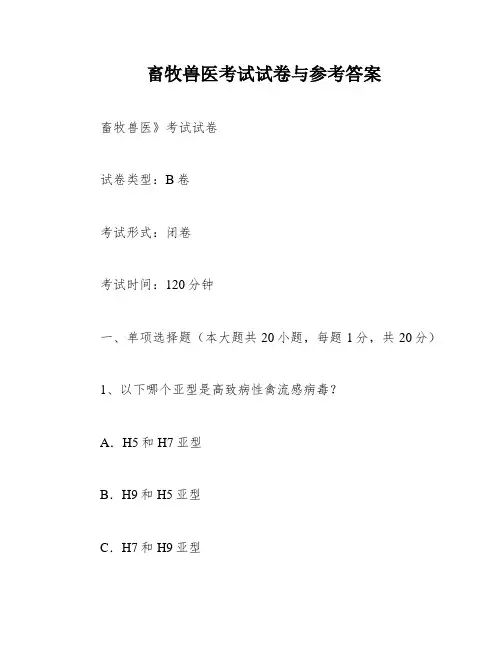 畜牧兽医考试试卷与参考答案

畜牧兽医》考试试卷

试卷类型：B 卷

考试形式：闭卷

考试时间：120 分钟

一、单项选择题（本大题共 20 小题，每题 1 分，共 20 分）

1、以下哪个亚型是高致病性禽流感病毒？

A．H5 和 H7 亚型

B．H9 和 H5 亚型

C．H7 和 H9 亚型